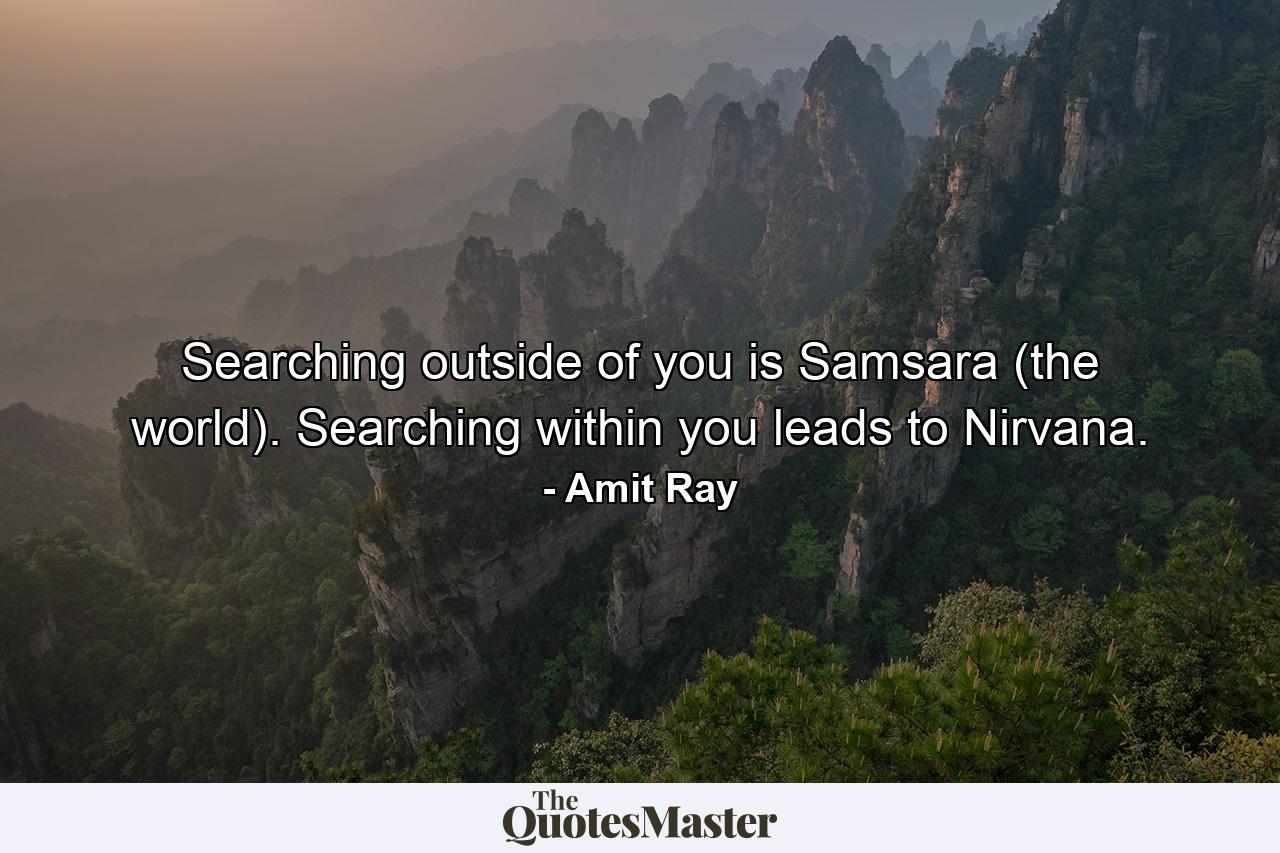 Searching outside of you is Samsara (the world). Searching within you leads to Nirvana.
- Amit Ray

The QuotesMaster